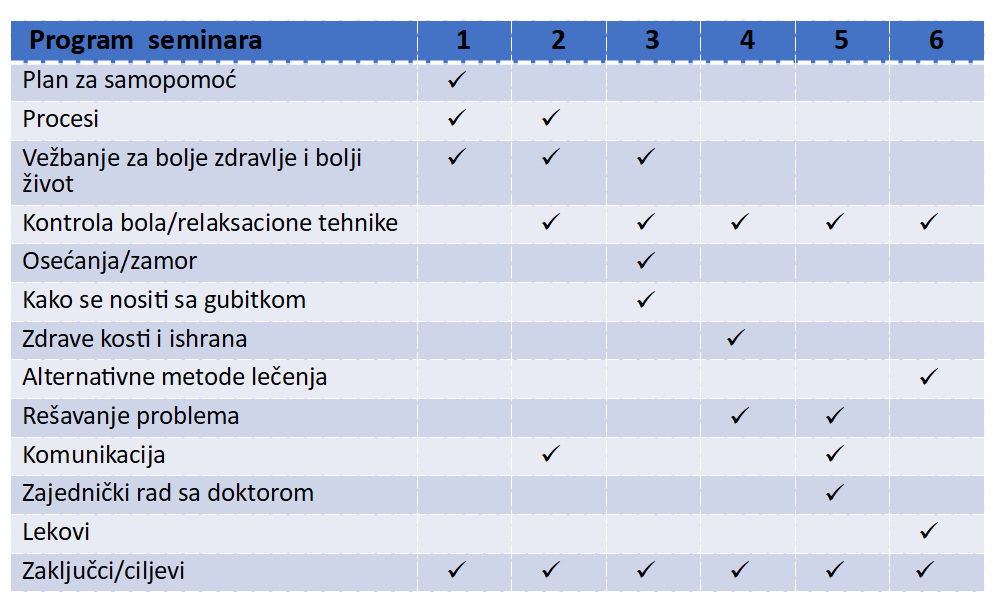 | Program seminara | 1 | 2 | 3 | 4 | 5 | 6 |
|---|---|---|---|---|---|---|
| Plan za samopomoć | ✓ | | | | | |
| Procesi | ✓ | ✓ | | | | |
| Vežbanje za bolje zdravlje i bolji život | ✓ | ✓ | ✓ | | | |
| Kontrola bola/relaksacione tehnike | | ✓ | ✓ | ✓ | ✓ | ✓ |
| Osećanja/zamor | | | ✓ | | | |
| Kako se nositi sa gubitkom | | | ✓ | | | |
| Zdrave kosti i ishrana | | | | ✓ | | |
| Alternativne metode lečenja | | | | | | ✓ |
| Rešavanje problema | | | | ✓ | ✓ | |
| Komunikacija | | ✓ | | | ✓ | |
| Zajednički rad sa doktorom | | | | | ✓ | |
| Lekovi | | | | | | ✓ |
| Zaključci/ciljevi | ✓ | ✓ | ✓ | ✓ | ✓ | ✓ |